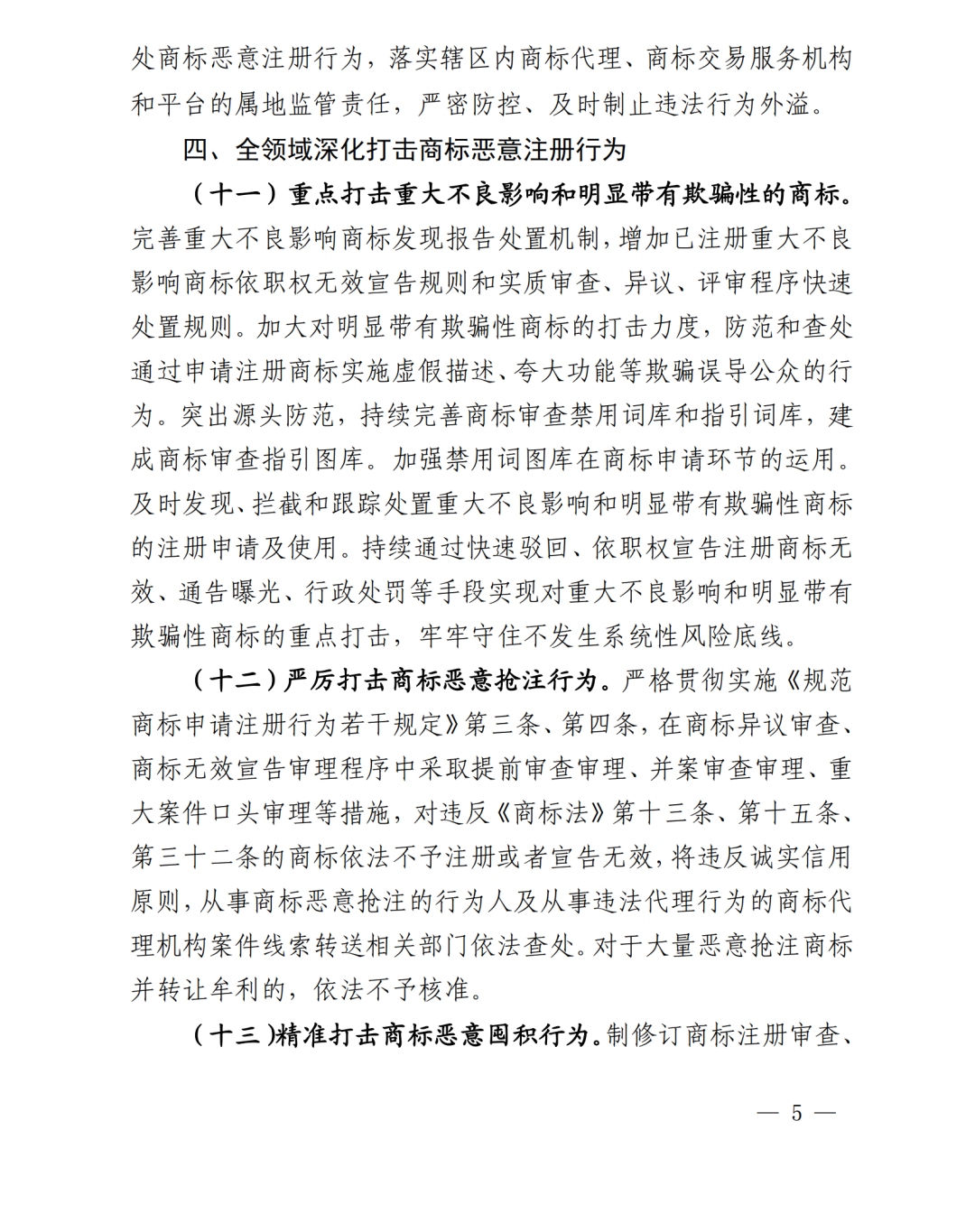 处商标恶意注册行为，落实辖区内商标代理、商标交易服务机构和平台的属地监管责任，严密防控、及时制止违法行为外溢。

四、全领域深化打击商标恶意注册行为

（十一）重点打击重大不良影响和明显带有欺骗性的商标。完善重大不良影响商标发现报告处置机制，增加已注册重大不良影响商标依职权无效宣告规则和实质审查、异议、评审程序快速处置规则。加大对明显带有欺骗性商标的打击力度，防范和查处通过申请注册商标实施虚假描述、夸大功能等欺骗误导公众的行为。突出源头防范，持续完善商标审查禁用词库和指引词库，建成商标审查指引图库。加强禁用词图库在商标申请环节的运用。及时发现、拦截和跟踪处置重大不良影响和明显带有欺骗性商标的注册申请及使用。持续通过快速驳回、依职权宣告注册商标无效、通告曝光、行政处罚等手段实现对重大不良影响和明显带有欺骗性商标的重点打击，牢牢守住不发生系统性风险底线。

（十二）严厉打击商标恶意抢注行为。严格贯彻实施《规范商标申请注册行为若干规定》第三条、第四条，在商标异议审查、商标无效宣告审理程序中采取提前审查审理、并案审查审理、重大案件口头审理等措施，对违反《商标法》第十三条、第十五条、第三十二条的商标依法不予注册或者宣告无效，将违反诚实信用原则，从事商标恶意抢注的行为人及从事违法代理行为的商标代理机构案件线索转送相关部门依法查处。对于大量恶意抢注商标并转让牟利的，依法不予核准。

（十三）精准打击商标恶意囤积行为。制修订商标注册审查、

— 5 —